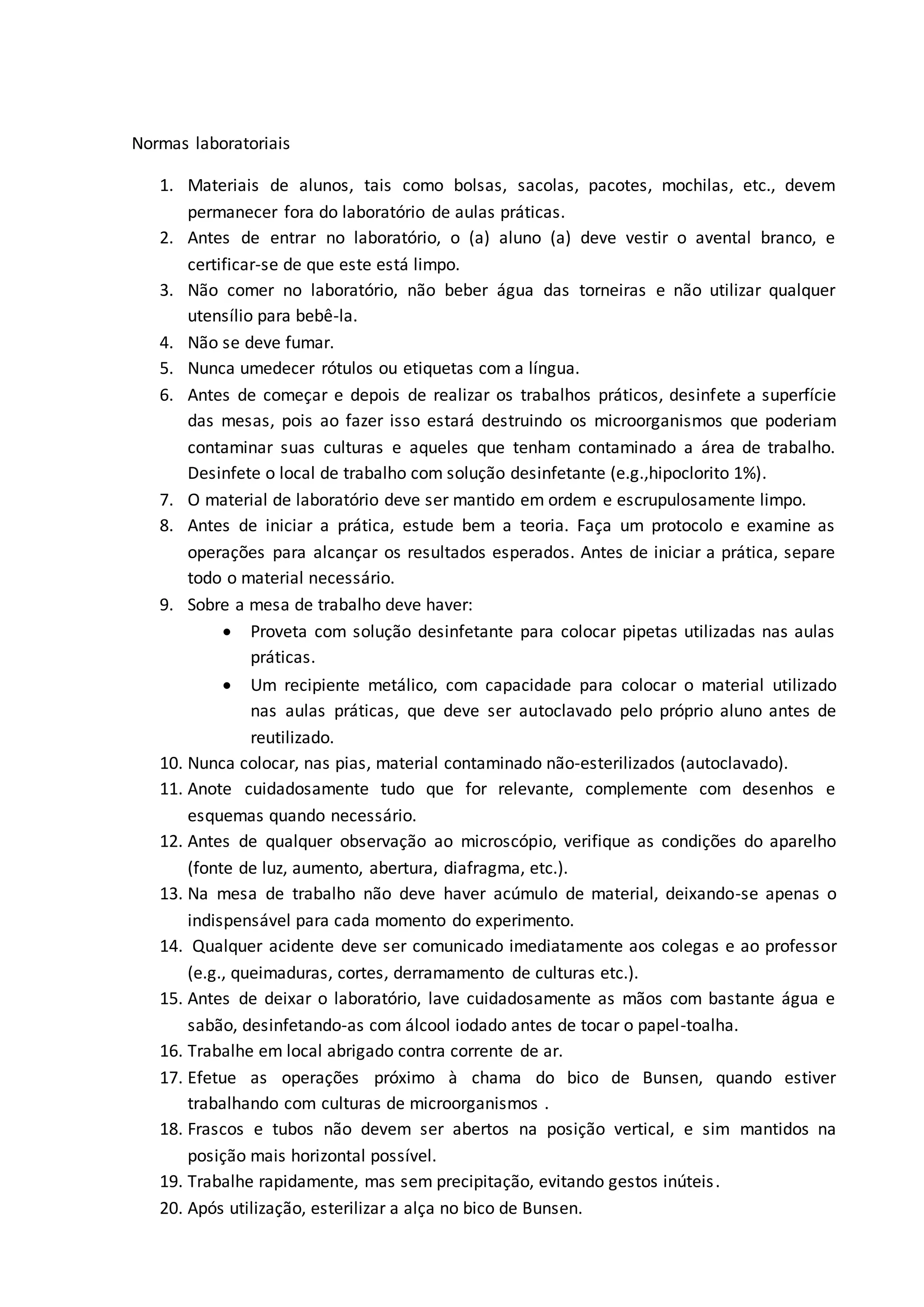 Normas laboratoriais

1. Materiais de alunos, tais como bolsas, sacolas, pacotes, mochilas, etc., devem permanecer fora do laboratório de aulas práticas.
2. Antes de entrar no laboratório, o (a) aluno (a) deve vestir o avental branco, e certificar-se de que este está limpo.
3. Não comer no laboratório, não beber água das torneiras e não utilizar qualquer utensílio para bebê-la.
4. Não se deve fumar.
5. Nunca umedecer rótulos ou etiquetas com a língua.
6. Antes de começar e depois de realizar os trabalhos práticos, desinfete a superfície das mesas, pois ao fazer isso estará destruindo os microorganismos que poderiam contaminar suas culturas e aqueles que tenham contaminado a área de trabalho. Desinfete o local de trabalho com solução desinfetante (e.g.,hipoclorito 1%).
7. O material de laboratório deve ser mantido em ordem e escrupulosamente limpo.
8. Antes de iniciar a prática, estude bem a teoria. Faça um protocolo e examine as operações para alcançar os resultados esperados. Antes de iniciar a prática, separe todo o material necessário.
9. Sobre a mesa de trabalho deve haver:
• Proveta com solução desinfetante para colocar pipetas utilizadas nas aulas práticas.
• Um recipiente metálico, com capacidade para colocar o material utilizado nas aulas práticas, que deve ser autoclavado pelo próprio aluno antes de reutilizado.
10. Nunca colocar, nas pias, material contaminado não-esterilizados (autoclavado).
11. Anote cuidadosamente tudo que for relevante, complemente com desenhos e esquemas quando necessário.
12. Antes de qualquer observação ao microscópio, verifique as condições do aparelho (fonte de luz, aumento, abertura, diafragma, etc.).
13. Na mesa de trabalho não deve haver acúmulo de material, deixando-se apenas o indispensável para cada momento do experimento.
14. Qualquer acidente deve ser comunicado imediatamente aos colegas e ao professor (e.g., queimaduras, cortes, derramamento de culturas etc.).
15. Antes de deixar o laboratório, lave cuidadosamente as mãos com bastante água e sabão, desinfetando-as com álcool iodado antes de tocar o papel-toalha.
16. Trabalhe em local abrigado contra corrente de ar.
17. Efetue as operações próximo à chama do bico de Bunsen, quando estiver trabalhando com culturas de microorganismos .
18. Frascos e tubos não devem ser abertos na posição vertical, e sim mantidos na posição mais horizontal possível.
19. Trabalhe rapidamente, mas sem precipitação, evitando gestos inúteis.
20. Após utilização, esterilizar a alça no bico de Bunsen.